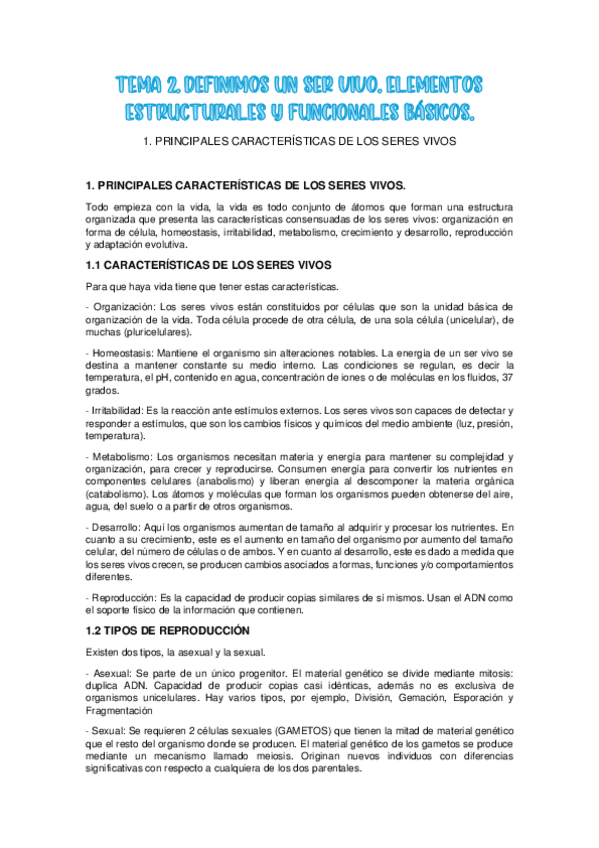 TEMA 2. DEFINIMOS UN SER VIVO. ELEMENTOS ESTRUCTURALES Y FUNCIONALES BÁSICOS.

1. PRINCIPALES CARACTERÍSTICAS DE LOS SERES VIVOS

1. PRINCIPALES CARACTERÍSTICAS DE LOS SERES VIVOS.

Todo empieza con la vida, la vida es todo conjunto de átomos que forman una estructura organizada que presenta las características consensuadas de los seres vivos: organización en forma de célula, homeostasis, irritabilidad, metabolismo, crecimiento y desarrollo, reproducción y adaptación evolutiva.

1.1 CARACTERÍSTICAS DE LOS SERES VIVOS

Para que haya vida tiene que tener estas características.

- Organización: Los seres vivos están constituidos por células que son la unidad básica de organización de la vida. Toda célula procede de otra célula, de una sola célula (unicelular), de muchas (pluricelulares).

- Homeostasis: Mantiene el organismo sin alteraciones notables. La energía de un ser vivo se destina a mantener constante su medio interno. Las condiciones se regulan, es decir la temperatura, el pH, contenido en agua, concentración de iones o de moléculas en los fluidos, 37 grados.

- Irritabilidad: Es la reacción ante estímulos externos. Los seres vivos son capaces de detectar y responder a estímulos, que son los cambios físicos y químicos del medio ambiente (luz, presión, temperatura).

- Metabolismo: Los organismos necesitan materia y energía para mantener su complejidad y organización, para crecer y reproducirse. Consumen energía para convertir los nutrientes en componentes celulares (anabolismo) y liberan energía al descomponer la materia orgánica (catabolismo). Los átomos y moléculas que forman los organismos pueden obtenerse del aire, agua, del suelo o a partir de otros organismos.

- Desarrollo: Aquí los organismos aumentan de tamaño al adquirir y procesar los nutrientes. En cuanto a su crecimiento, este es el aumento en tamaño del organismo por aumento del tamaño celular, del número de células o de ambos. Y en cuanto al desarrollo, este es dado a medida que los seres vivos crecen, se producen cambios asociados a formas, funciones y/o comportamientos diferentes.

- Reproducción: Es la capacidad de producir copias similares de sí mismos. Usan el ADN como el soporte físico de la información que contienen.

1.2 TIPOS DE REPRODUCCIÓN

Existen dos tipos, la asexual y la sexual.

- Asexual: Se parte de un único progenitor. El material genético se divide mediante mitosis: duplica ADN. Capacidad de producir copias casi idénticas, además no es exclusiva de organismos unicelulares. Hay varios tipos, por ejemplo, División, Gemación, Esporación y Fragmentación

- Sexual: Se requieren 2 células sexuales (GAMETOS) que tienen la mitad de material genético que el resto del organismo donde se producen. El material genético de los gametos se produce mediante un mecanismo llamado meiosis. Originan nuevos individuos con diferencias significativas con respecto a cualquiera de los dos parentales.